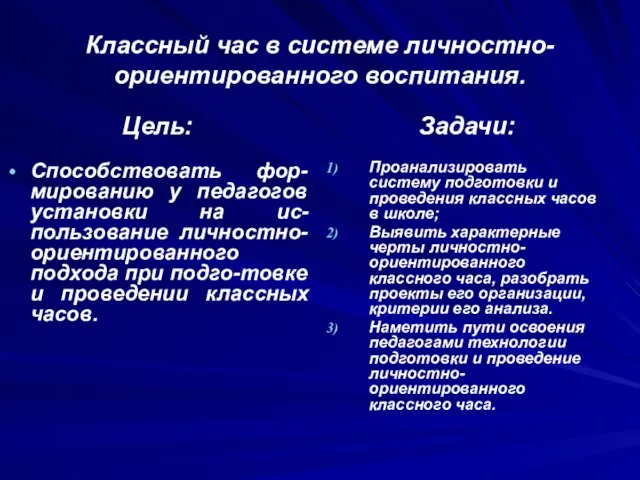 Классный час в системе личностно-ориентированного воспитания.

Цель:

• Способствовать формированию у педагогов установки на использование личностно-ориентированного подхода при подго-товке и проведении классных часов.

Задачи:

1) Проанализировать систему подготовки и проведения классных часов в школе;
2) Выявить характерные черты личностно-ориентированного классного часа, разобрать проекты его организации, критерии его анализа.
3) Наметить пути освоения педагогами технологии подготовки и проведение личностно-ориентированного классного часа.